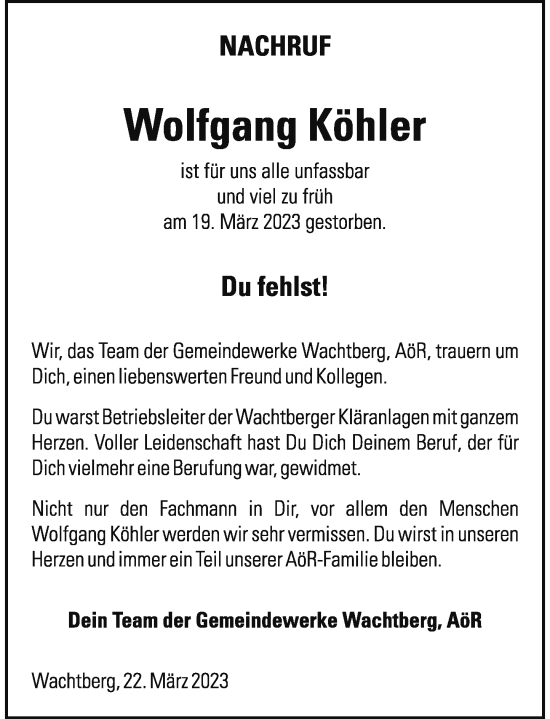 NACHRUF

Wolfgang Köhler

ist für uns alle unfassbar
und viel zu früh
am 19. März 2023 gestorben.

Du fehlst!

Wir, das Team der Gemeindewerke Wachtberg, AöR, trauern um Dich, einen liebenswerten Freund und Kollegen.

Du warst Betriebsleiter der Wachtberger Kläranlagen mit ganzem Herzen. Voller Leidenschaft hast Du Dich Deinem Beruf, der für Dich vielmehr eine Berufung war, gewidmet.

Nicht nur den Fachmann in Dir, vor allem den Menschen Wolfgang Köhler werden wir sehr vermissen. Du wirst in unseren Herzen und immer ein Teil unserer AöR-Familie bleiben.

Dein Team der Gemeindewerke Wachtberg, AöR

Wachtberg, 22. März 2023